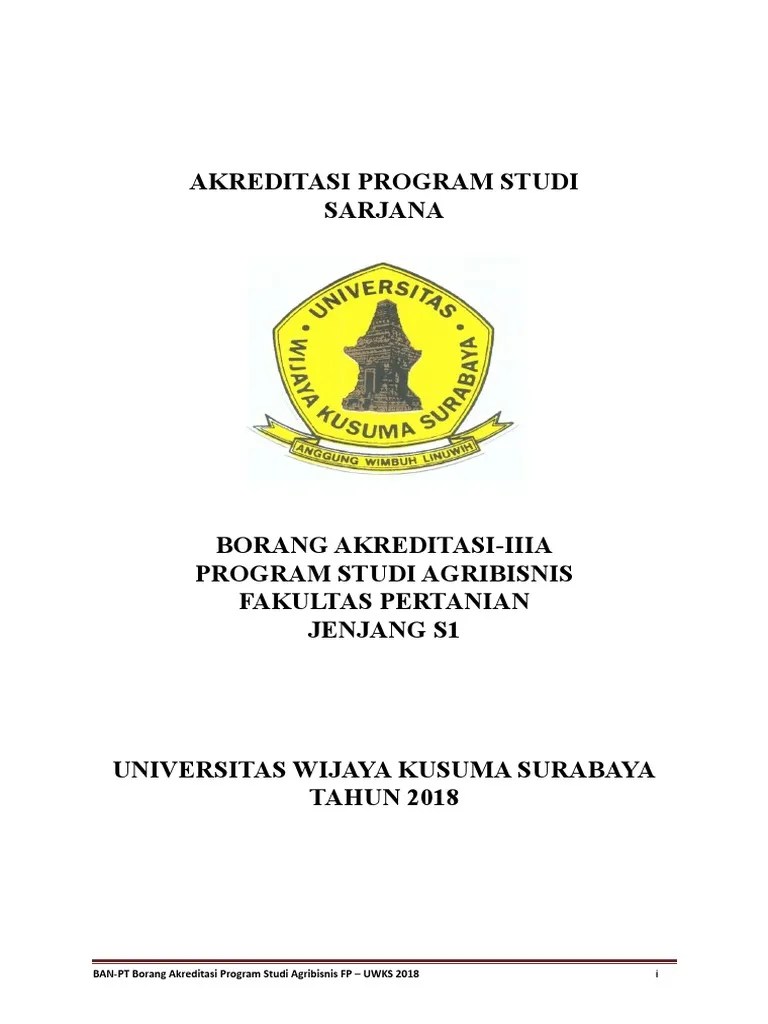 AKREDITASI PROGRAM STUDI
SARJANA

UNIVERSITAS
WIJAYA KUSUMA SURABAYA
ANGGUNG WIMBUH LINUWIH

BORANG AKREDITASI-IIIA
PROGRAM STUDI AGRIBISNIS
FAKULTAS PERTANIAN
JENJANG S1

UNIVERSITAS WIJAYA KUSUMA SURABAYA
TAHUN 2018

BAN-PT Borang Akreditasi Program Studi Agribisnis FP – UWKS 2018 i